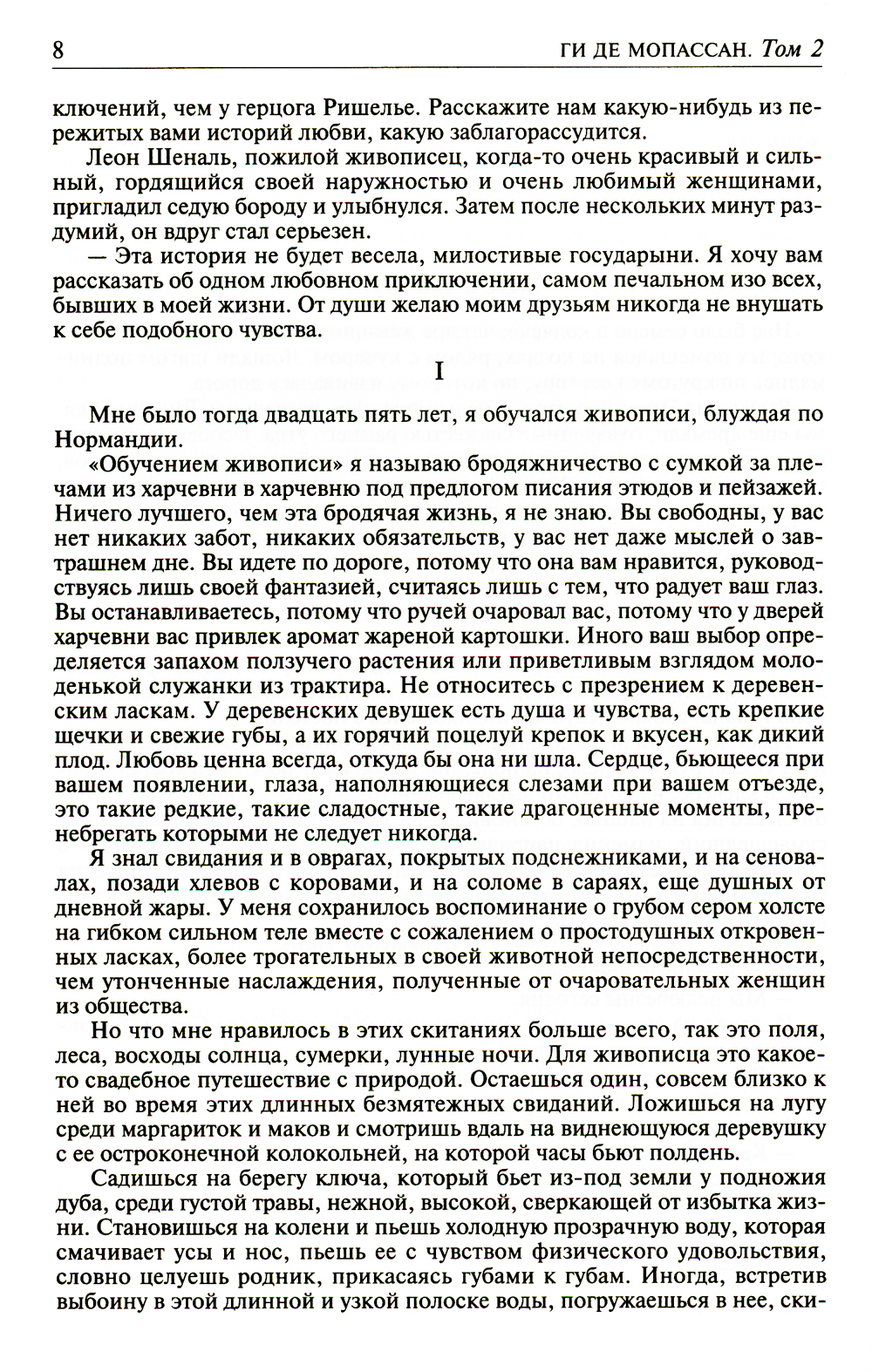 8 ГИ ДЕ МОПАССАН. Том 2

ключений, чем у герцога Ришелье. Расскажите нам какую-нибудь из пережитых вами историй любви, какую заблагорассудится.

Леон Шеналь, пожилой живописец, когда-то очень красивый и сильный, гордящийся своей наружностью и очень любимый женщинами, пригладил седую бороду и улыбнулся. Затем после нескольких минут раздумий, он вдруг стал серьезен.

— Эта история не будет весела, милостивые государыни. Я хочу вам рассказать об одном любовном приключении, самом печальном изо всех, бывших в моей жизни. От души желаю моим друзьям никогда не внушать к себе подобного чувства.

I

Мне было тогда двадцать пять лет, я обучался живописи, блуждая по Нормандии.

«Обучением живописи» я называю бродяжничество с сумкой за плечами из харчевни в харчевню под предлогом писания этюдов и пейзажей. Ничего лучшего, чем эта бродячая жизнь, я не знаю. Вы свободны, у вас нет никаких забот, никаких обязательств, у вас нет даже мыслей о завтрашнем дне. Вы идете по дороге, потому что она вам нравится, руководствуясь лишь своей фантазией, считаясь лишь с тем, что радует ваш глаз. Вы останавливаетесь, потому что ручей очаровал вас, потому что у дверей харчевни вас привлек аромат жареной картошки. Иного ваш выбор определяется запахом ползучего растения или приветливым взглядом молоденькой служанки из трактира. Не относитесь с презрением к деревенским ласкам. У деревенских девушек есть душа и чувства, есть крепкие щечки и свежие губы, а их горячий поцелуй крепок и вкусен, как дикий плод. Любовь ценна всегда, откуда бы она ни шла. Сердце, бьющееся при вашем появлении, глаза, наполняющиеся слезами при вашем отъезде, это такие редкие, такие сладостные, такие драгоценные моменты, пренебрегать которыми не следует никогда.

Я знал свидания и в оврагах, покрытых подснежниками, и на сеновалах, позади хлевов с коровами, и на соломе в сараях, еще душных от дневной жары. У меня сохранилось воспоминание о грубом сером холсте на гибком сильном теле вместе с сожалением о простодушных откровенных ласках, более трогательных в своей животной непосредственности, чем утонченные наслаждения, полученные от очаровательных женщин из общества.

Но что мне нравилось в этих скитаниях больше всего, так это поля, леса, восходы солнца, сумерки, лунные ночи. Для живописца это какое-то свадебное путешествие с природой. Остаешься один, совсем близко к ней во время этих длинных безмятежных свиданий. Ложишься на лугу среди маргариток и маков и смотришь вдаль на виднеющуюся деревушку с ее остроконечной колокольней, на которой часы бьют полдень.

Садишься на берегу ключа, который бьет из-под земли у подножия дуба, среди густой травы, нежной, высокой, сверкающей от избытка жизни. Становишься на колени и пьешь холодную прозрачную воду, которая смачивает усы и нос, пьешь ее с чувством физического удовольствия, словно целуешь родник, прикасаясь губами к губам. Иногда, встретив выбоину в этой длинной и узкой полоске воды, погружаешься в нее, ски-